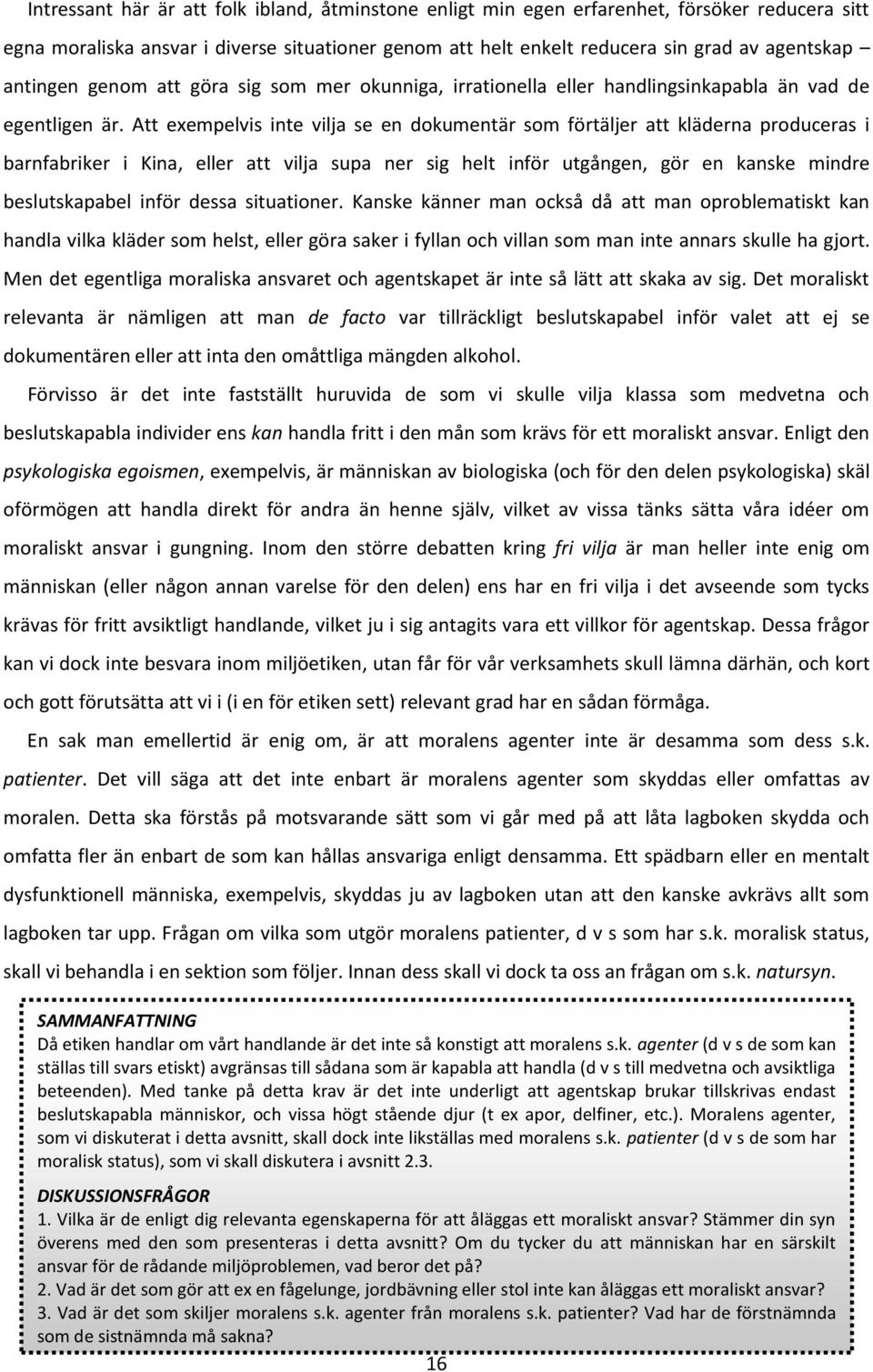 Intressant här är att folk ibland, åtminstone enligt min egen erfarenhet, försöker reducera sitt egna moraliska ansvar i diverse situationer genom att helt enkelt reducera sin grad av agentskap antingen genom att göra sig som mer okunniga, irrationella eller handlingsinkapabla än vad de egentligen är. Att exempelvis inte vilja se en dokumentär som förtäljer att kläderna produceras i barnfabriker i Kina, eller att vilja supa ner sig helt inför utgången, gör en kanske mindre beslutskapabel inför dessa situationer. Kanske känner man också då att man oproblematiskt kan handla vilka kläder som helst, eller göra saker i fyllan och villan som man inte annars skulle ha gjort. Men det egentliga moraliska ansvaret och agentskapet är inte så lätt att skaka av sig. Det moraliskt relevanta är nämligen att man de facto var tillräckligt beslutskapabel inför valet att ej se dokumentären eller att inta den omåttliga mängden alkohol.

Förvisso är det inte fastställt huruvida de som vi skulle vilja klassa som medvetna och beslutskapabla individer ens kan handla fritt i den mån som krävs för ett moraliskt ansvar. Enligt den psykologiska egoismen, exempelvis, är människan av biologiska (och för den delen psykologiska) skäl oförmögen att handla direkt för andra än henne själv, vilket av vissa tänks sätta våra idéer om moraliskt ansvar i gungning. Inom den större debatten kring fri vilja är man heller inte enig om människan (eller någon annan varelse för den delen) ens har en fri vilja i det avseende som tycks krävas för fritt avsiktligt handlande, vilket ju i sig antagits vara ett villkor för agentskap. Dessa frågor kan vi dock inte besvara inom miljöetiken, utan får för vår verksamhets skull lämna därhän, och kort och gott förutsätta att vi i (i en för etiken sett) relevant grad har en sådan förmåga.

En sak man emellertid är enig om, är att moralens agenter inte är desamma som dess s.k. patienter. Det vill säga att det inte enbart är moralens agenter som skyddas eller omfattas av moralen. Detta ska förstås på motsvarande sätt som vi går med på att låta lagboken skydda och omfatta fler än enbart de som kan hållas ansvariga enligt densamma. Ett spädbarn eller en mentalt dysfunktionell människa, exempelvis, skyddas ju av lagboken utan att den kanske avkrävs allt som lagboken tar upp. Frågan om vilka som utgör moralens patienter, d v s som har s.k. moralisk status, skall vi behandla i en sektion som följer. Innan dess skall vi dock ta oss an frågan om s.k. natursyn.

SAMMANFATTNING
Då etiken handlar om vårt handlande är det inte så konstigt att moralens s.k. agenter (d v s de som kan ställas till svars etiskt) avgränsas till sådana som är kapabla att handla (d v s till medvetna och avsiktliga beteenden). Med tanke på detta krav är det inte underligt att agentskap brukar tillskrivas endast beslutskapabla människor, och vissa högt stående djur (t ex apor, delfiner, etc.). Moralens agenter, som vi diskuterat i detta avsnitt, skall dock inte likställas med moralens s.k. patienter (d v s de som har moralisk status), som vi skall diskutera i avsnitt 2.3.

DISKUSSIONSFRÅGOR
1. Vilka är de enligt dig relevanta egenskaperna för att åläggas ett moraliskt ansvar? Stämmer din syn överens med den som presenteras i detta avsnitt? Om du tycker du att människan har en särskilt ansvar för de rådande miljöproblemen, vad beror det på?
2. Vad är det som gör att ex en fågelunge, jordbävning eller stol inte kan åläggas ett moraliskt ansvar?
3. Vad är det som skiljer moralens s.k. agenter från moralens s.k. patienter? Vad har de förstnämnda som de sistnämnda må sakna?

16